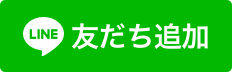 LINE 友だち追加